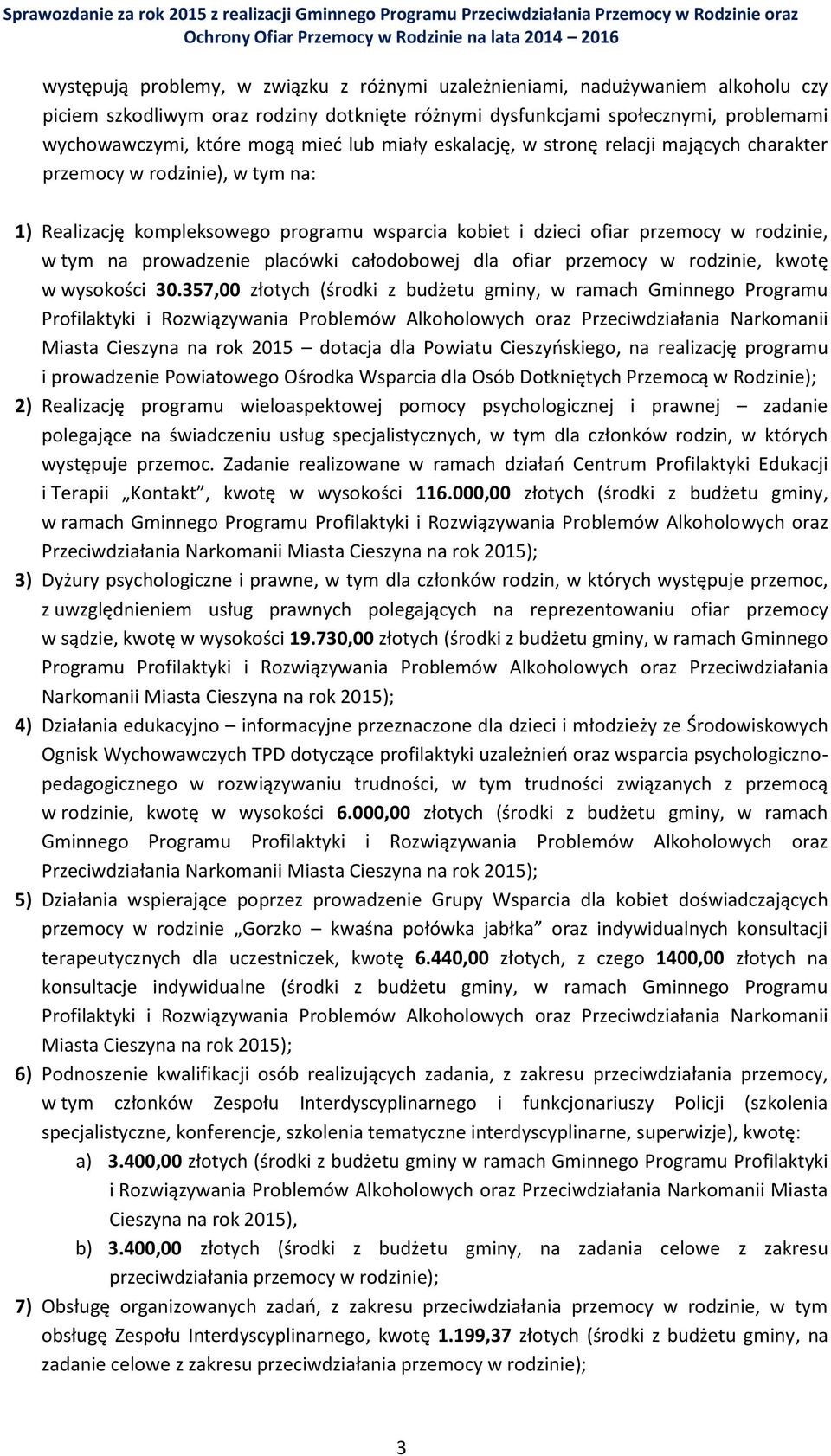 Sprawozdanie za rok 2015 z realizacji Gminnego Programu Przeciwdziałania Przemocy w Rodzinie oraz Ochrony Ofiar Przemocy w Rodzinie na lata 2014 – 2016

występują problemy, w związku z różnymi uzależnieniami, nadużywaniem alkoholu czy piciem szkodliwym oraz rodziny dotknięte różnymi dysfunkcjami społecznymi, problemami wychowawczymi, które mogą mieć lub miały eskalację, w stronę relacji mających charakter przemocy w rodzinie), w tym na:

1) Realizację kompleksowego programu wsparcia kobiet i dzieci ofiar przemocy w rodzinie, w tym na prowadzenie placówki całodobowej dla ofiar przemocy w rodzinie, kwotę w wysokości 30.357,00 złotych (środki z budżetu gminy, w ramach Gminnego Programu Profilaktyki i Rozwiązywania Problemów Alkoholowych oraz Przeciwdziałania Narkomanii Miasta Cieszyna na rok 2015 – dotacja dla Powiatu Cieszyńskiego, na realizację programu i prowadzenie Powiatowego Ośrodka Wsparcia dla Osób Dotkniętych Przemocą w Rodzinie);
2) Realizację programu wieloaspektowej pomocy psychologicznej i prawnej – zadanie polegające na świadczeniu usług specjalistycznych, w tym dla członków rodzin, w których występuje przemoc. Zadanie realizowane w ramach działań Centrum Profilaktyki Edukacji i Terapii „Kontakt”, kwotę w wysokości 116.000,00 złotych (środki z budżetu gminy, w ramach Gminnego Programu Profilaktyki i Rozwiązywania Problemów Alkoholowych oraz Przeciwdziałania Narkomanii Miasta Cieszyna na rok 2015);
3) Dyżury psychologiczne i prawne, w tym dla członków rodzin, w których występuje przemoc, z uwzględnieniem usług prawnych polegających na reprezentowaniu ofiar przemocy w sądzie, kwotę w wysokości 19.730,00 złotych (środki z budżetu gminy, w ramach Gminnego Programu Profilaktyki i Rozwiązywania Problemów Alkoholowych oraz Przeciwdziałania Narkomanii Miasta Cieszyna na rok 2015);
4) Działania edukacyjno – informacyjne przeznaczone dla dzieci i młodzieży ze Środowiskowych Ognisk Wychowawczych TPD dotyczące profilaktyki uzależnień oraz wsparcia psychologiczno-pedagogicznego w rozwiązywaniu trudności, w tym trudności związanych z przemocą w rodzinie, kwotę w wysokości 6.000,00 złotych (środki z budżetu gminy, w ramach Gminnego Programu Profilaktyki i Rozwiązywania Problemów Alkoholowych oraz Przeciwdziałania Narkomanii Miasta Cieszyna na rok 2015);
5) Działania wspierające poprzez prowadzenie Grupy Wsparcia dla kobiet doświadczających przemocy w rodzinie „Gorzko – kwaśna połówka jabłka” oraz indywidualnych konsultacji terapeutycznych dla uczestniczek, kwotę 6.440,00 złotych, z czego 1400,00 złotych na konsultacje indywidualne (środki z budżetu gminy, w ramach Gminnego Programu Profilaktyki i Rozwiązywania Problemów Alkoholowych oraz Przeciwdziałania Narkomanii Miasta Cieszyna na rok 2015);
6) Podnoszenie kwalifikacji osób realizujących zadania, z zakresu przeciwdziałania przemocy, w tym członków Zespołu Interdyscyplinarnego i funkcjonariuszy Policji (szkolenia specjalistyczne, konferencje, szkolenia tematyczne interdyscyplinarne, superwizje), kwotę:
a) 3.400,00 złotych (środki z budżetu gminy w ramach Gminnego Programu Profilaktyki i Rozwiązywania Problemów Alkoholowych oraz Przeciwdziałania Narkomanii Miasta Cieszyna na rok 2015),
b) 3.400,00 złotych (środki z budżetu gminy, na zadania celowe z zakresu przeciwdziałania przemocy w rodzinie);
7) Obsługę organizowanych zadań, z zakresu przeciwdziałania przemocy w rodzinie, w tym obsługę Zespołu Interdyscyplinarnego, kwotę 1.199,37 złotych (środki z budżetu gminy, na zadanie celowe z zakresu przeciwdziałania przemocy w rodzinie);

3